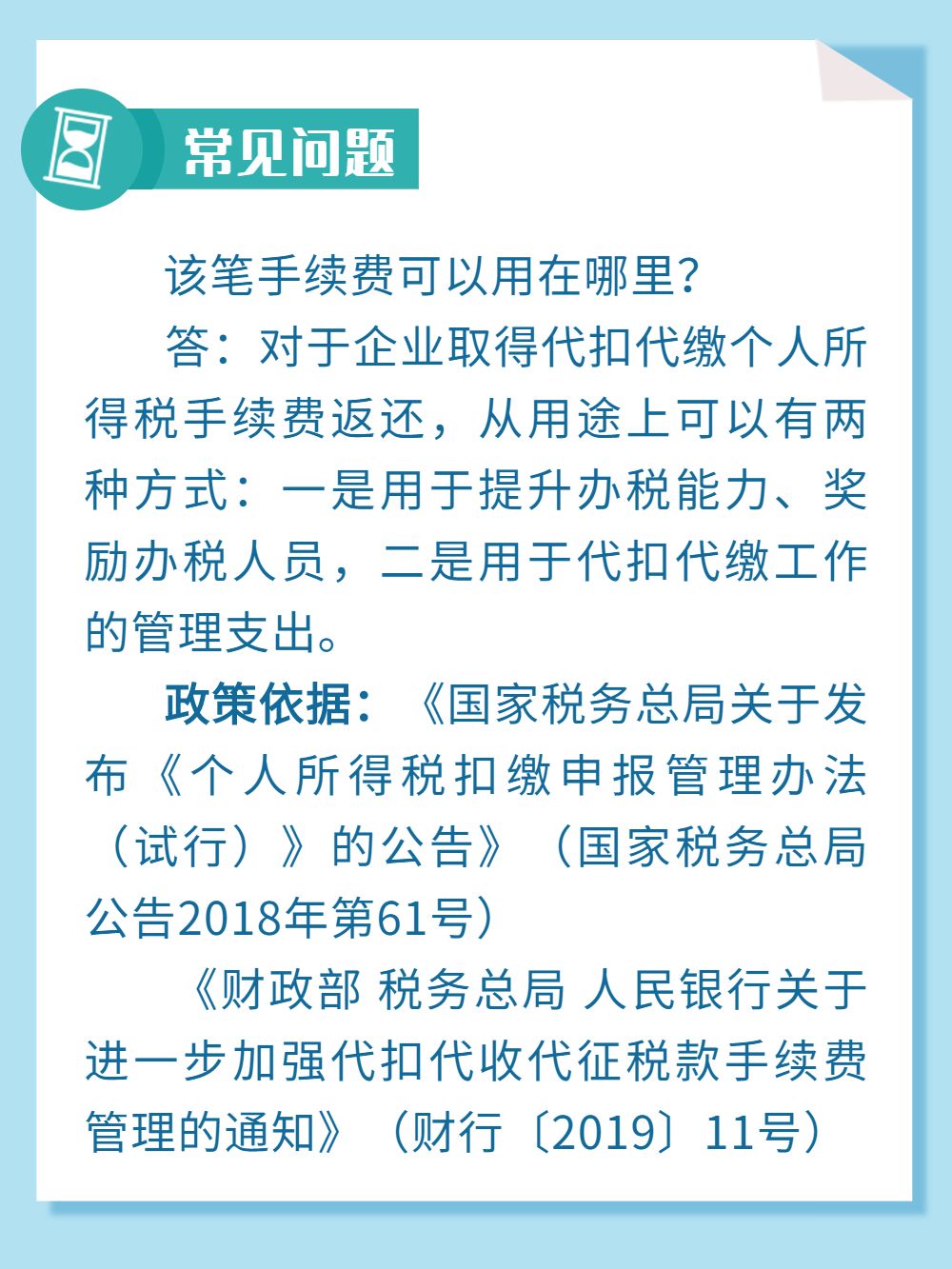 常见问题

该笔手续费可以用在哪里?

答：对于企业取得代扣代缴个人所得税手续费返还，从用途上可以有两种方式：一是用于提升办税能力、奖励办税人员，二是用于代扣代缴工作的管理支出。

政策依据：《国家税务总局关于发布《个人所得税扣缴申报管理办法（试行）》的公告》（国家税务总局公告2018年第61号）

《财政部 税务总局 人民银行关于进一步加强代扣代收代征税款手续费管理的通知》（财行〔2019〕11号）